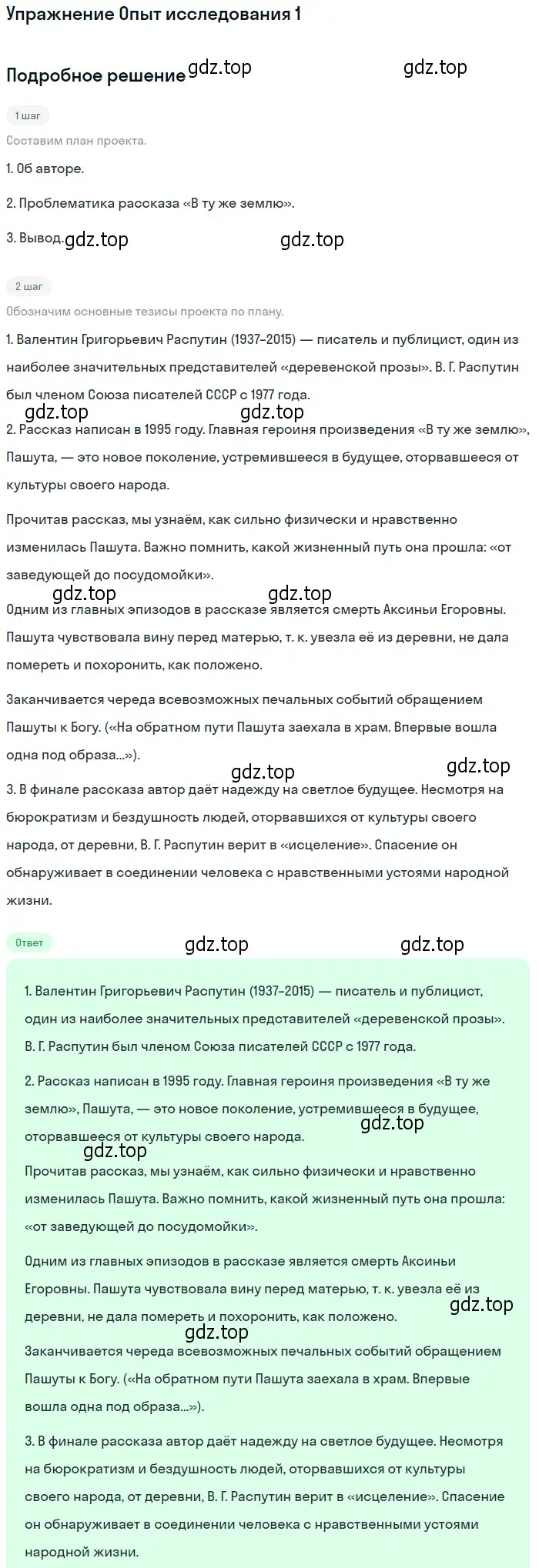 Упражнение Опыт исследования 1

Подробное решение gdz.top gdz.top

1 шаг

Составим план проекта.

1. Об авторе.

2. Проблематика рассказа «В ту же землю».

3. Вывод. gdz.top gdz.top

2 шаг

Обозначим основные тезисы проекта по плану.

1. Валентин Григорьевич Распутин (1937–2015) — писатель и публицист, один из наиболее значительных представителей «деревенской прозы». В. Г. Распутин был членом Союза писателей СССР с 1977 года.

gdz.top gdz.top

2. Рассказ написан в 1995 году. Главная героиня произведения «В ту же землю», Пашута, — это новое поколение, устремившееся в будущее, оторвавшееся от культуры своего народа.

Прочитав рассказ, мы узнаём, как сильно физически и нравственно изменилась Пашута. Важно помнить, какой жизненный путь она прошла: «от заведующей до посудомойки».

gdz.top gdz.top

Одним из главных эпизодов в рассказе является смерть Аксиньи Егоровны. Пашута чувствовала вину перед матерью, т. к. увезла её из деревни, не дала помереть и похоронить, как положено.

Заканчивается череда всевозможных печальных событий обращением Пашуты к Богу. («На обратном пути Пашута заехала в храм. Впервые вошла одна под образа...»).

gdz.top gdz.top

3. В финале рассказа автор даёт надежду на светлое будущее. Несмотря на бюрократизм и бездушность людей, оторвавшихся от культуры своего народа, от деревни, В. Г. Распутин верит в «исцеление». Спасение он обнаруживает в соединении человека с нравственными устоями народной жизни.

Ответ

gdz.top gdz.top

1. Валентин Григорьевич Распутин (1937–2015) — писатель и публицист, один из наиболее значительных представителей «деревенской прозы». В. Г. Распутин был членом Союза писателей СССР с 1977 года.

2. Рассказ написан в 1995 году. Главная героиня произведения «В ту же землю», Пашута, — это новое поколение, устремившееся в будущее, оторвавшееся от культуры своего народа.

gdz.top gdz.top

Прочитав рассказ, мы узнаём, как сильно физически и нравственно изменилась Пашута. Важно помнить, какой жизненный путь она прошла: «от заведующей до посудомойки».

Одним из главных эпизодов в рассказе является смерть Аксиньи Егоровны. Пашута чувствовала вину перед матерью, т. к. увезла её из деревни, не дала помереть и похоронить, как положено.

gdz.top gdz.top

Заканчивается череда всевозможных печальных событий обращением Пашуты к Богу. («На обратном пути Пашута заехала в храм. Впервые вошла одна под образа...»).

3. В финале рассказа автор даёт надежду на светлое будущее. Несмотря на бюрократизм и бездушность людей, оторвавшихся от культуры своего народа, от деревни, В. Г. Распутин верит в «исцеление». Спасение он обнаруживает в соединении человека с нравственными устоями народной жизни.